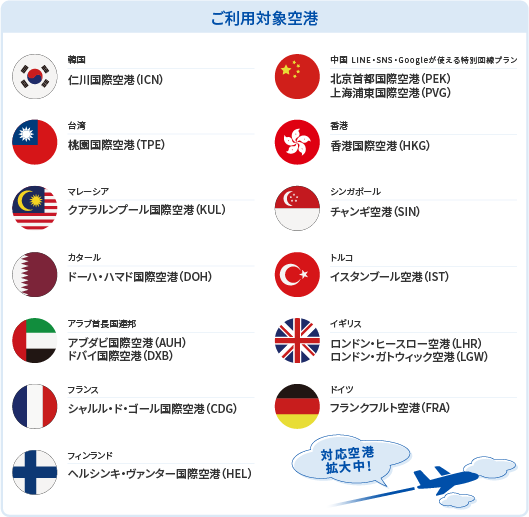 ご利用対象空港

韓国
仁川国際空港(ICN)

台湾
桃園国際空港(TPE)

マレーシア
クアラルンプール国際空港(KUL)

カタール
ドーハ・ハマド国際空港(DOH)

アラブ首長国連邦
アブダビ国際空港(AUH)
ドバイ国際空港(DXB)

フランス
シャルル・ド・ゴール国際空港(CDG)

フィンランド
ヘルシンキ・ヴァンター国際空港(HEL)

中国 LINE・SNS・Googleが使える特別回線プラン
北京首都国際空港(PEK)
上海浦東国際空港(PVG)

香港
香港国際空港(HKG)

シンガポール
チャンギ空港(SIN)

トルコ
イスタンブール空港(IST)

イギリス
ロンドン・ヒースロー空港(LHR)
ロンドン・ガトウィック空港(LGW)

ドイツ
フランクフルト空港(FRA)

対応空港
拡大中!